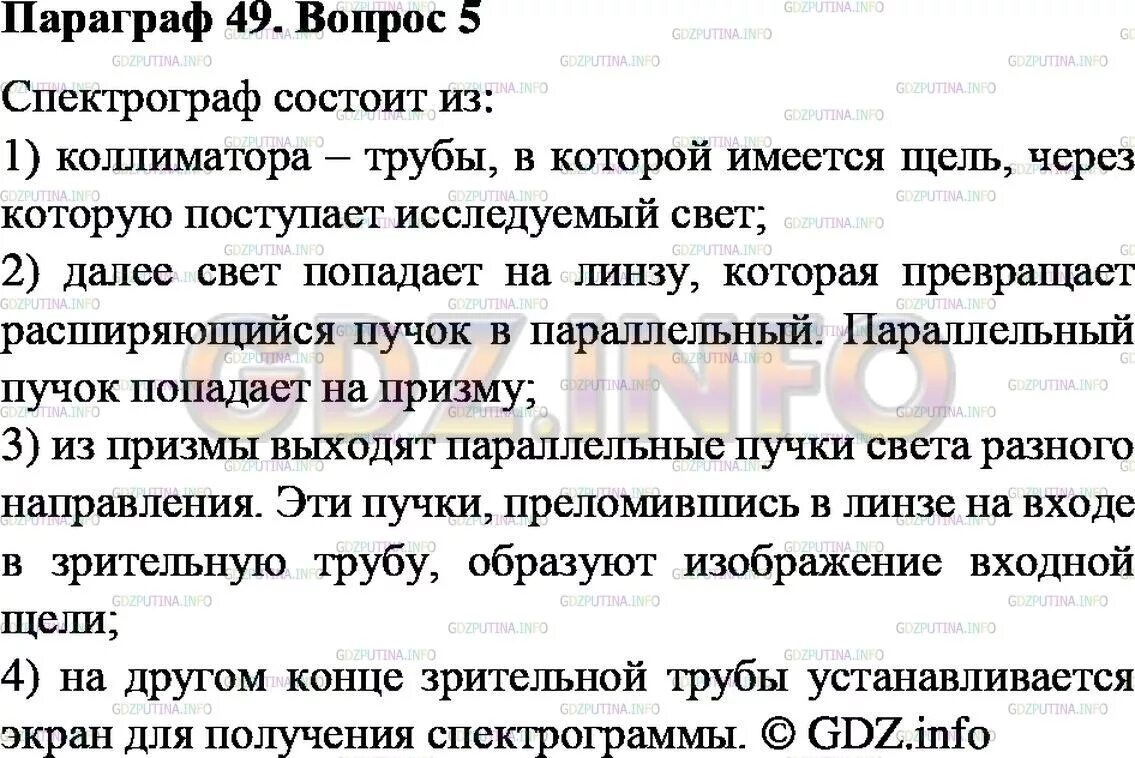 Параграф 49. Вопрос 5

Спектрограф состоит из:

1) коллиматора – трубы, в которой имеется щель, через которую поступает исследуемый свет;

2) далее свет попадает на линзу, которая превращает расширяющийся пучок в параллельный. Параллельный пучок попадает на призму;

3) из призмы выходят параллельные пучки света разного направления. Эти пучки, преломившись в линзе на входе в зрительную трубу, образуют изображение входной щели;

4) на другом конце зрительной трубы устанавливается экран для получения спектрограммы. © GDZ.info

GDZ.INFO

GDZPUTINA.INFO